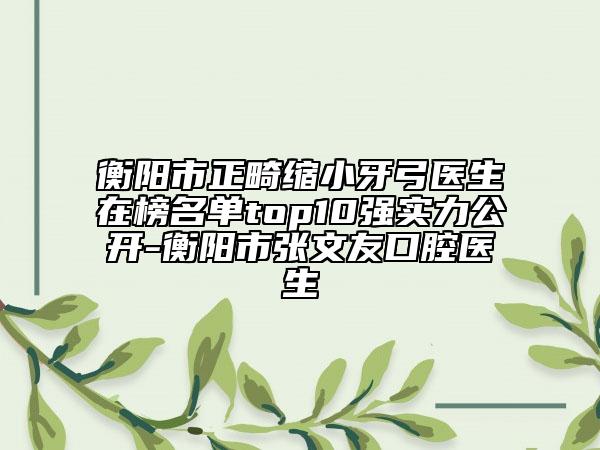 衡阳市正畸缩小牙弓医生在榜名单top10强实力公开-衡阳市张文友口腔医生